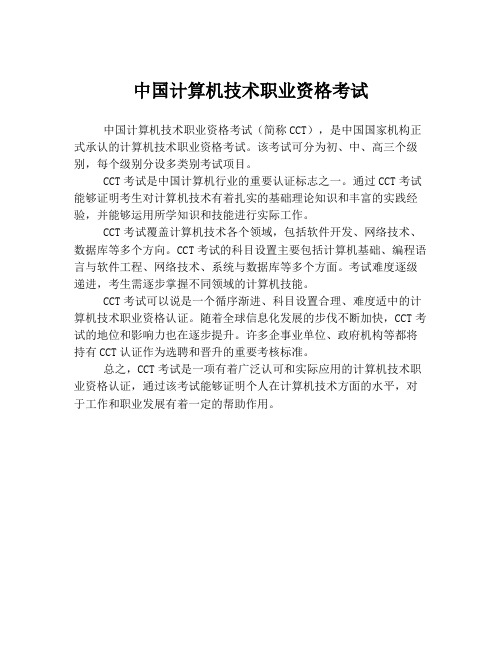 中国计算机技术职业资格考试

中国计算机技术职业资格考试（简称 CCT），是中国国家机构正式承认的计算机技术职业资格考试。该考试可分为初、中、高三个级别，每个级别分设多类别考试项目。

CCT 考试是中国计算机行业的重要认证标志之一。通过 CCT 考试能够证明考生对计算机技术有着扎实的基础理论知识和丰富的实践经验，并能够运用所学知识和技能进行实际工作。

CCT 考试覆盖计算机技术各个领域，包括软件开发、网络技术、数据库等多个方向。CCT 考试的科目设置主要包括计算机基础、编程语言与软件工程、网络技术、系统与数据库等多个方面。考试难度逐级递进，考生需逐步掌握不同领域的计算机技能。

CCT 考试可以说是一个循序渐进、科目设置合理、难度适中的计算机技术职业资格认证。随着全球信息化发展的步伐不断加快，CCT 考试的地位和影响力也在逐步提升。许多企事业单位、政府机构等都将持有 CCT 认证作为选聘和晋升的重要考核标准。

总之，CCT 考试是一项有着广泛认可和实际应用的计算机技术职业资格认证，通过该考试能够证明个人在计算机技术方面的水平，对于工作和职业发展有着一定的帮助作用。